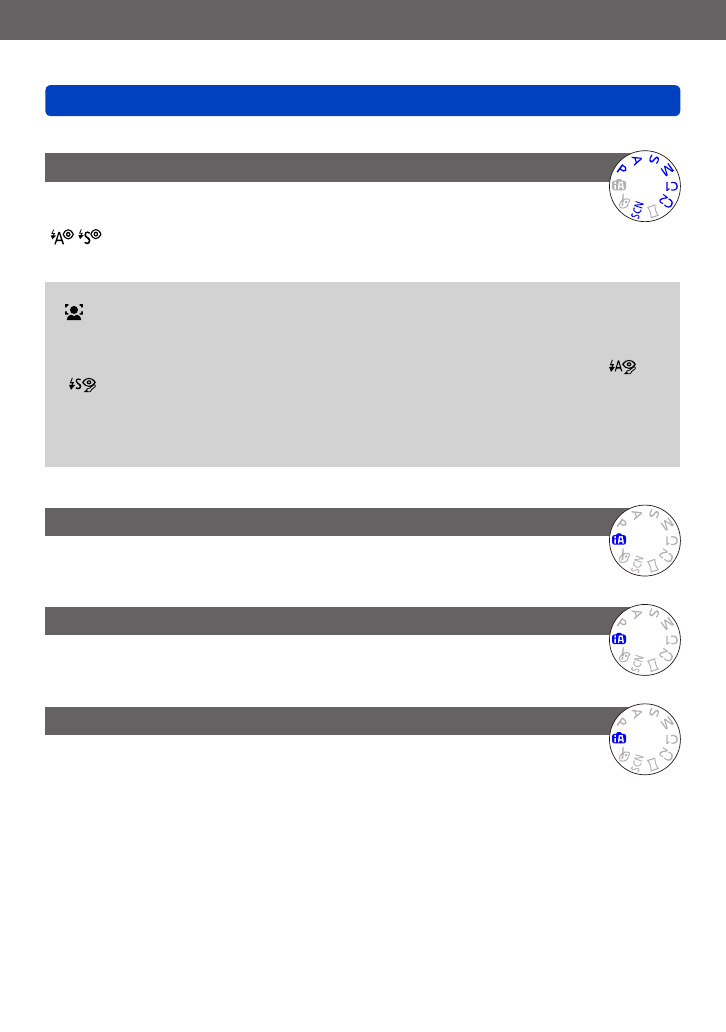 P
A
S
M
C1
C2
SCN
iA

P
A
S
M
C1
C2
SCN
iA

P
A
S
M
C1
C2
SCN
iA

P
A
S
M
C1
C2
SCN
iA